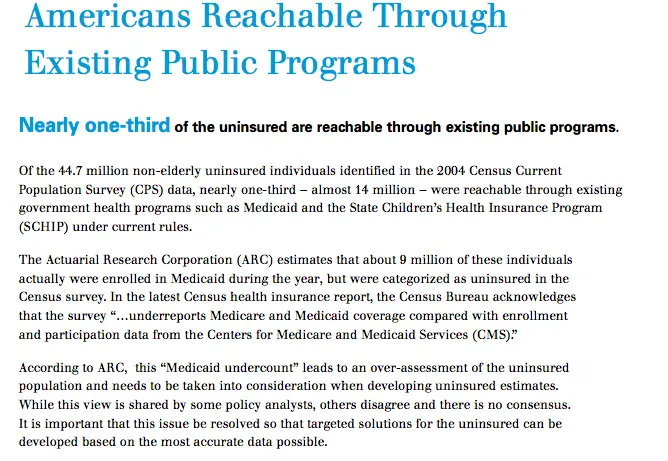 Americans Reachable Through Existing Public Programs

Nearly one-third of the uninsured are reachable through existing public programs.

Of the 44.7 million non-elderly uninsured individuals identified in the 2004 Census Current Population Survey (CPS) data, nearly one-third – almost 14 million – were reachable through existing government health programs such as Medicaid and the State Children's Health Insurance Program (SCHIP) under current rules.

The Actuarial Research Corporation (ARC) estimates that about 9 million of these individuals actually were enrolled in Medicaid during the year, but were categorized as uninsured in the Census survey. In the latest Census health insurance report, the Census Bureau acknowledges that the survey "...underreports Medicare and Medicaid coverage compared with enrollment and participation data from the Centers for Medicare and Medicaid Services (CMS)."

According to ARC, this "Medicaid undercount" leads to an over-assessment of the uninsured population and needs to be taken into consideration when developing uninsured estimates. While this view is shared by some policy analysts, others disagree and there is no consensus. It is important that this issue be resolved so that targeted solutions for the uninsured can be developed based on the most accurate data possible.